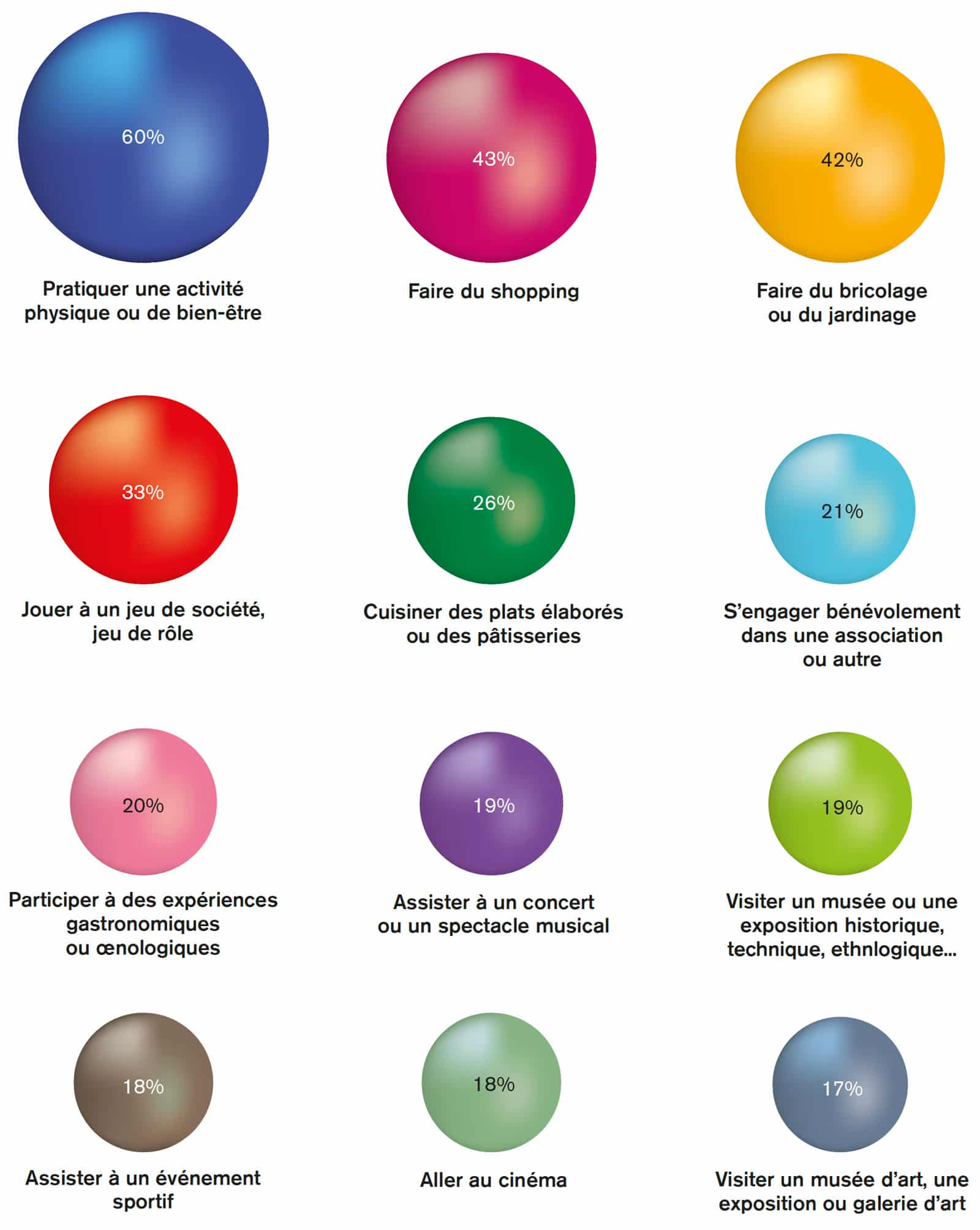 60%

Pratiquer une activité physique ou de bien-être

43%

Faire du shopping

42%

Faire du bricolage ou du jardinage

33%

Jouer à un jeu de société, jeu de rôle

26%

Cuisiner des plats élaborés ou des pâtisseries

21%

S'engager bénévolement dans une association ou autre

20%

Participer à des expériences gastronomiques ou œnologiques

19%

Assister à un concert ou un spectacle musical

19%

Visiter un musée ou une exposition historique, technique, ethnlogique...

18%

Assister à un événement sportif

18%

Aller au cinéma

17%

Visiter un musée d'art, une exposition ou galerie d'art